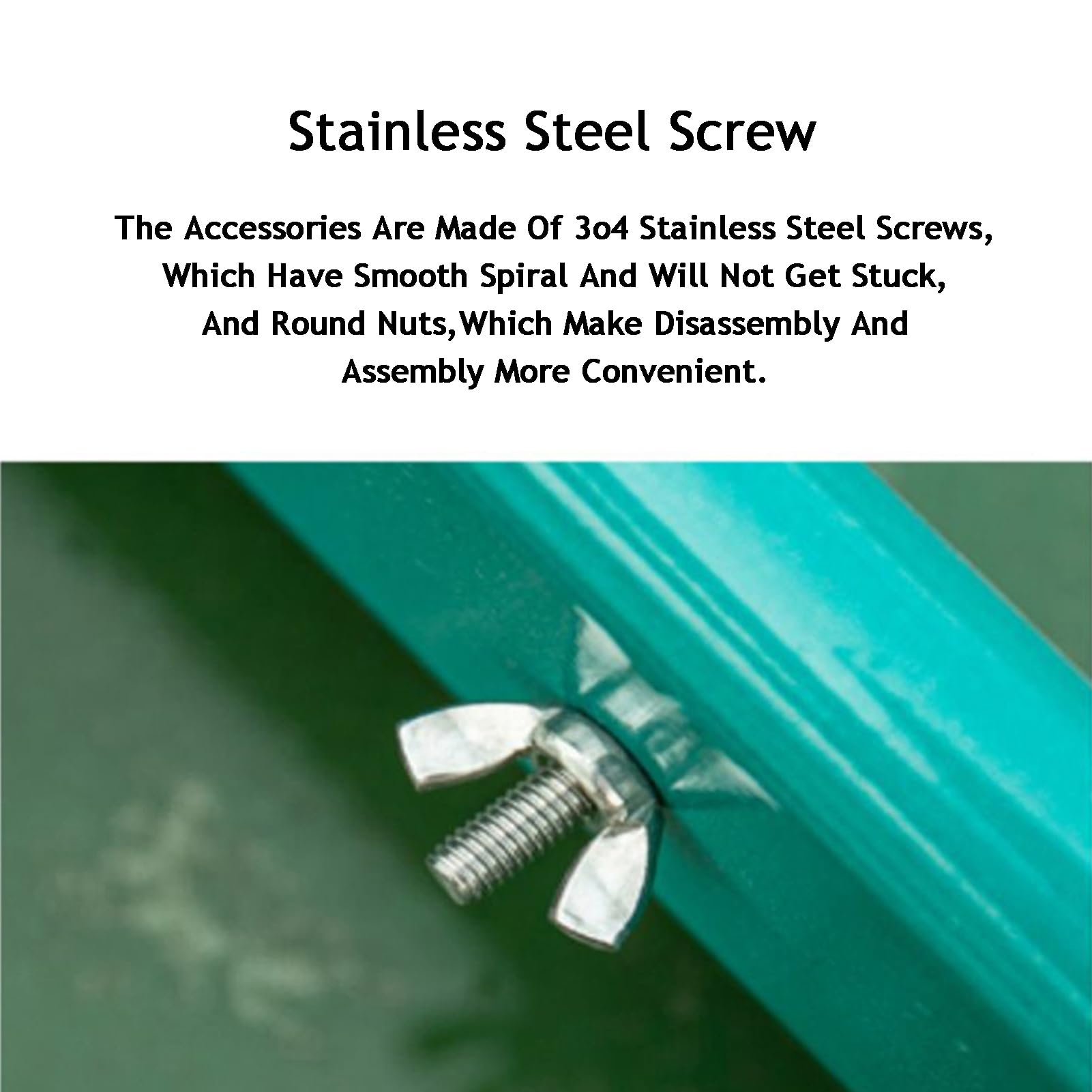 Stainless Steel Screw

The Accessories Are Made Of 3o4 Stainless Steel Screws, Which Have Smooth Spiral And Will Not Get Stuck, And Round Nuts,Which Make Disassembly And Assembly More Convenient.